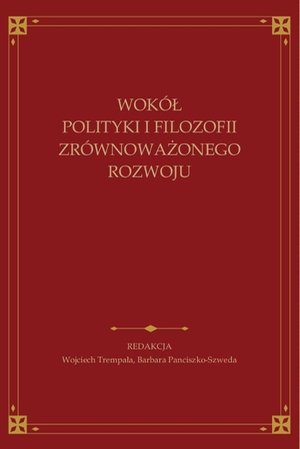 WOKÓŁ
POLITYKI I FILOZOFII
ZRÓWNOWAŻONEGO
ROZWOJU

REDAKCJA
Wojciech Trempała, Barbara Panciszko-Szweda